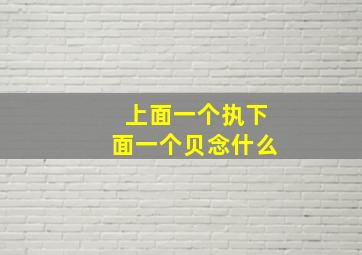 上面一个执下面一个贝念什么